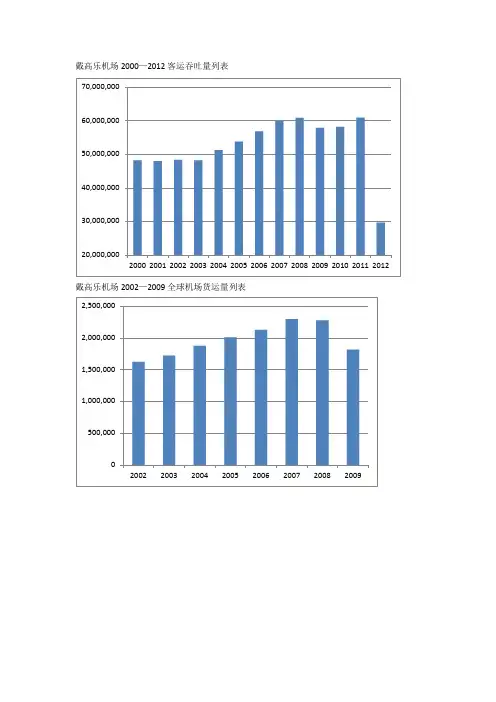 戴高乐机场 2000—2012 客运吞吐量列表

70,000,000
60,000,000
50,000,000
40,000,000
30,000,000
20,000,000

2000 2001 2002 2003 2004 2005 2006 2007 2008 2009 2010 2011 2012

戴高乐机场 2002—2009 全球机场货运量列表

2,500,000
2,000,000
1,500,000
1,000,000
500,000
0

2002 2003 2004 2005 2006 2007 2008 2009